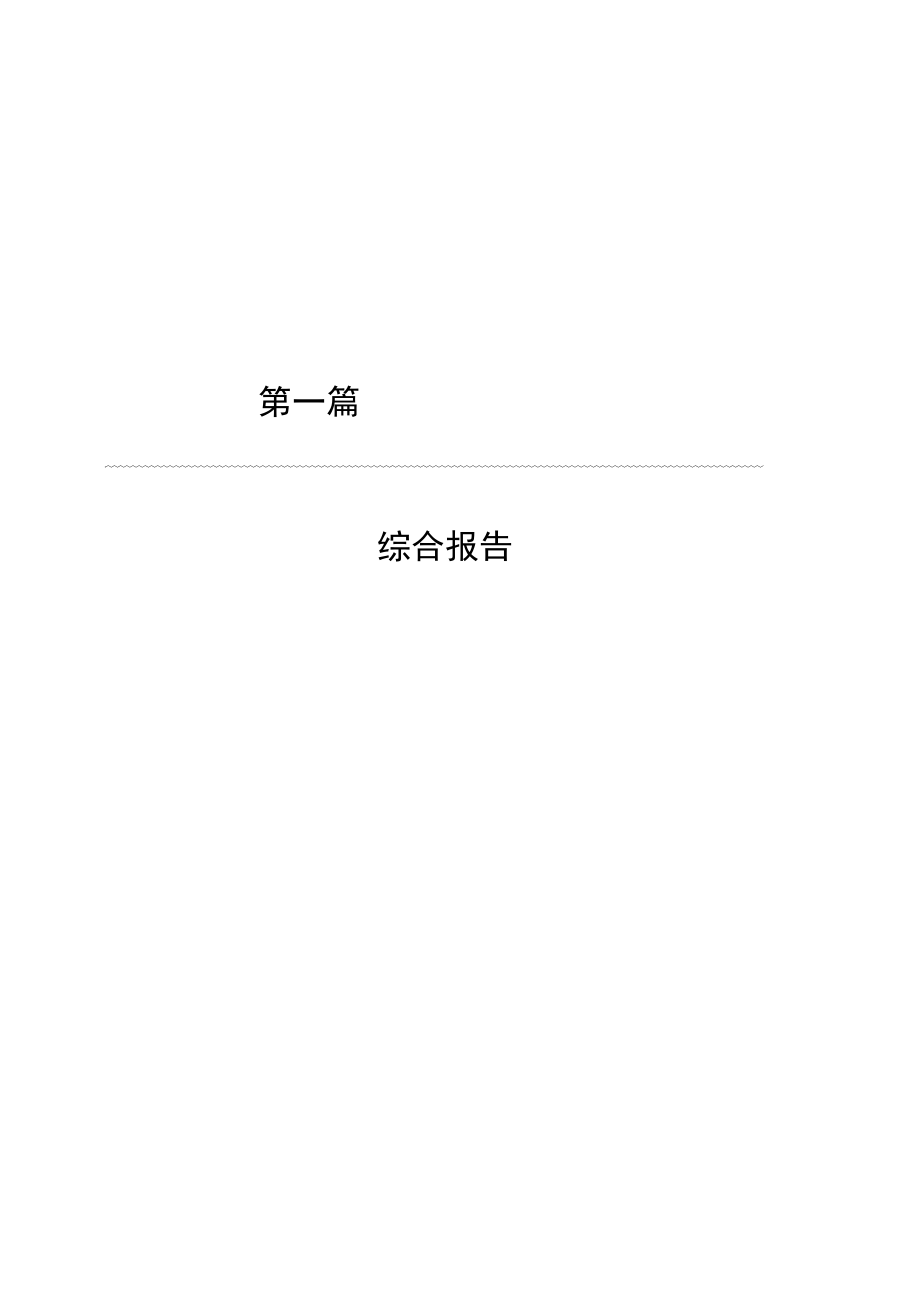 第一篇

综合报告